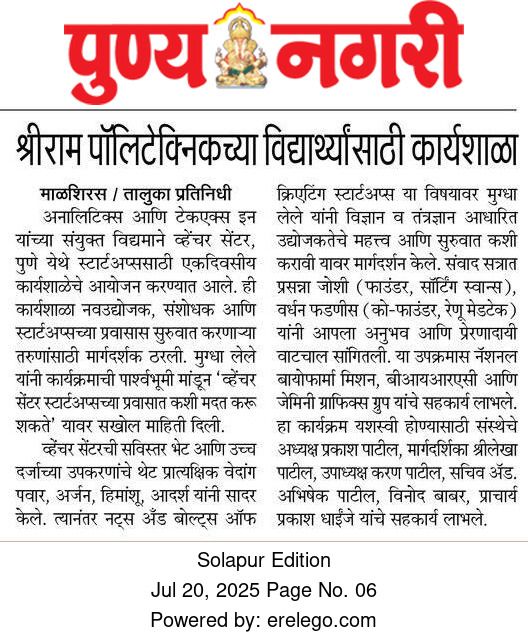 पुण्य नगरी

श्रीराम पॉलिटेक्निकच्या विद्यार्थ्यांसाठी कार्यशाळा

माळशिरस / तालुका प्रतिनिधी

अनालिटिक्स आणि टेकएक्स इन यांच्या संयुक्त विद्यमाने व्हेंचर सेंटर, पुणे येथे स्टार्टअप्ससाठी एकदिवसीय कार्यशाळेचे आयोजन करण्यात आले. ही कार्यशाळा नवउद्योजक, संशोधक आणि स्टार्टअप्सच्या प्रवासास सुरुवात करणाऱ्या तरुणांसाठी मार्गदर्शक ठरली. मुग्धा लेले यांनी कार्यक्रमाची पार्श्वभूमी मांडून 'व्हेंचर सेंटर स्टार्टअप्सच्या प्रवासात कशी मदत करू शकते' यावर सखोल माहिती दिली.

व्हेंचर सेंटरची सविस्तर भेट आणि उच्च दर्जाच्या उपकरणांचे थेट प्रात्यक्षिक वेदांग पवार, अर्जन, हिमांशू, आदर्श यांनी सादर केले. त्यानंतर नट्स अँड बोल्ट्स ऑफ क्रिएटिंग स्टार्टअप्स या विषयावर मुग्धा लेले यांनी विज्ञान व तंत्रज्ञान आधारित उद्योजकतेचे महत्त्व आणि सुरुवात कशी करावी यावर मार्गदर्शन केले. संवाद सत्रात प्रसन्ना जोशी (फाउंडर, सॉर्टिंग स्वान्स), वर्धन फडणीस (को-फाउंडर, रेणू मेडटेक) यांनी आपला अनुभव आणि प्रेरणादायी वाटचाल सांगितली. या उपक्रमास नॅशनल बायोफार्मा मिशन, बीआयआरएसी आणि जेमिनी ग्राफिक्स ग्रुप यांचे सहकार्य लाभले. हा कार्यक्रम यशस्वी होण्यासाठी संस्थेचे अध्यक्ष प्रकाश पाटील, मार्गदर्शिका श्रीलेखा पाटील, उपाध्यक्ष करण पाटील, सचिव ॲड. अभिषेक पाटील, विनोद बाबर, प्राचार्य प्रकाश धाईंजे यांचे सहकार्य लाभले.

Solapur Edition
Jul 20, 2025 Page No. 06
Powered by: erelego.com